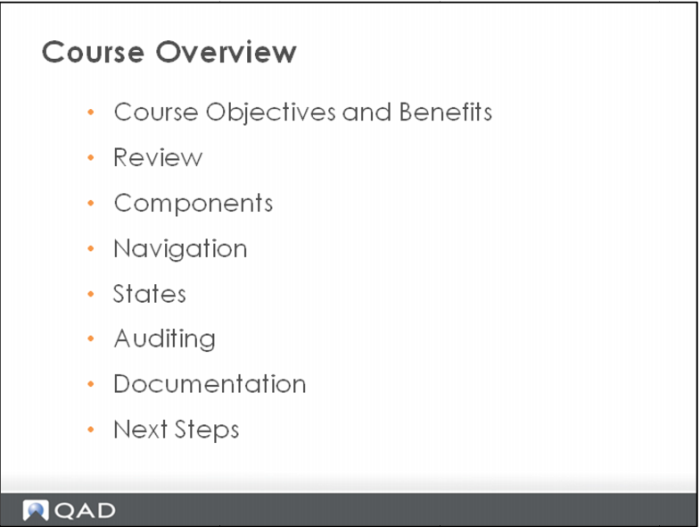 Course Overview

• Course Objectives and Benefits
• Review
• Components
• Navigation
• States
• Auditing
• Documentation
• Next Steps

QAD